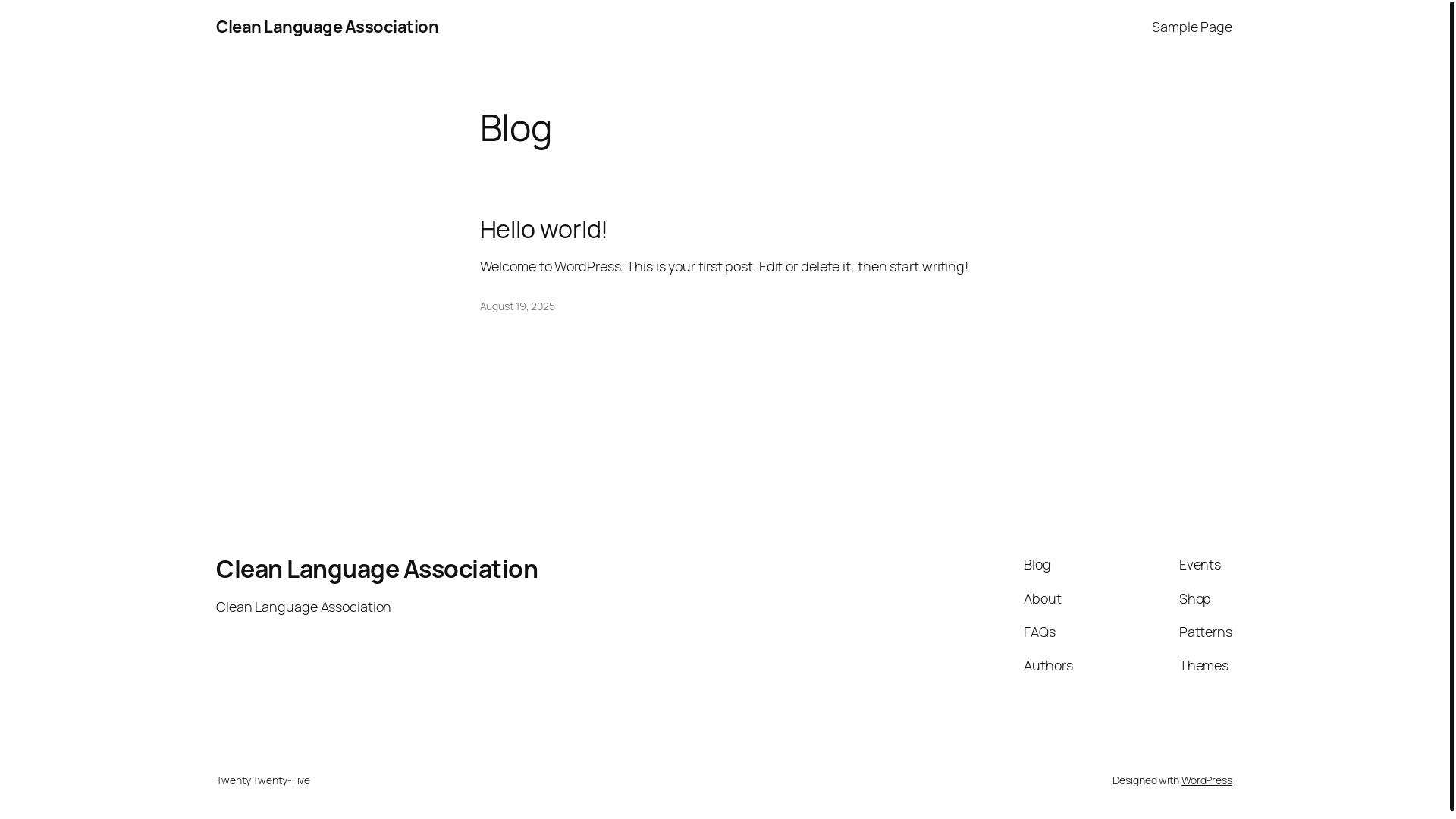 Clean Language Association

Sample Page

Blog

Hello world!

Welcome to WordPress. This is your first post. Edit or delete it, then start writing!

August 19, 2025

Clean Language Association

Clean Language Association

Blog
About
FAQs
Authors

Events
Shop
Patterns
Themes

Twenty Twenty-Five

Designed with WordPress